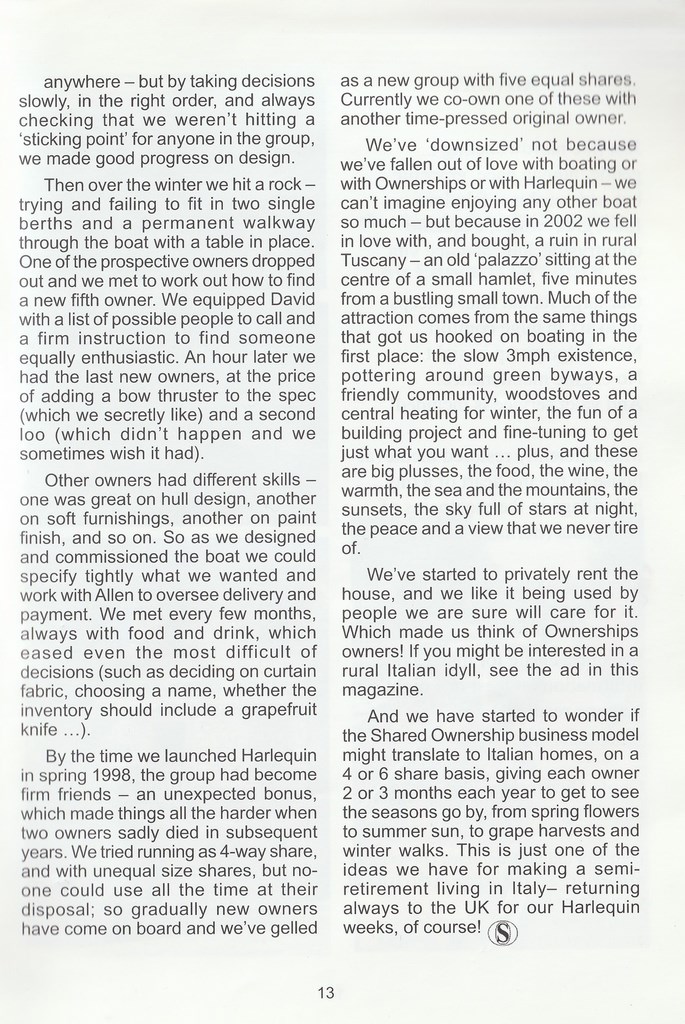 anywhere – but by taking decisions slowly, in the right order, and always checking that we weren't hitting a 'sticking point' for anyone in the group, we made good progress on design.

Then over the winter we hit a rock – trying and failing to fit in two single berths and a permanent walkway through the boat with a table in place. One of the prospective owners dropped out and we met to work out how to find a new fifth owner. We equipped David with a list of possible people to call and a firm instruction to find someone equally enthusiastic. An hour later we had the last new owners, at the price of adding a bow thruster to the spec (which we secretly like) and a second loo (which didn't happen and we sometimes wish it had).

Other owners had different skills – one was great on hull design, another on soft furnishings, another on paint finish, and so on. So as we designed and commissioned the boat we could specify tightly what we wanted and work with Allen to oversee delivery and payment. We met every few months, always with food and drink, which eased even the most difficult of decisions (such as deciding on curtain fabric, choosing a name, whether the inventory should include a grapefruit knife ...).

By the time we launched Harlequin in spring 1998, the group had become firm friends – an unexpected bonus, which made things all the harder when two owners sadly died in subsequent years. We tried running as 4-way share, and with unequal size shares, but no-one could use all the time at their disposal; so gradually new owners have come on board and we've gelled as a new group with five equal shares. Currently we co-own one of these with another time-pressed original owner.

We've 'downsized' not because we've fallen out of love with boating or with Ownerships or with Harlequin – we can't imagine enjoying any other boat so much – but because in 2002 we fell in love with, and bought, a ruin in rural Tuscany – an old 'palazzo' sitting at the centre of a small hamlet, five minutes from a bustling small town. Much of the attraction comes from the same things that got us hooked on boating in the first place: the slow 3mph existence, pottering around green byways, a friendly community, woodstoves and central heating for winter, the fun of a building project and fine-tuning to get just what you want ... plus, and these are big plusses, the food, the wine, the warmth, the sea and the mountains, the sunsets, the sky full of stars at night, the peace and a view that we never tire of.

We've started to privately rent the house, and we like it being used by people we are sure will care for it. Which made us think of Ownerships owners! If you might be interested in a rural Italian idyll, see the ad in this magazine.

And we have started to wonder if the Shared Ownership business model might translate to Italian homes, on a 4 or 6 share basis, giving each owner 2 or 3 months each year to get to see the seasons go by, from spring flowers to summer sun, to grape harvests and winter walks. This is just one of the ideas we have for making a semi-retirement living in Italy– returning always to the UK for our Harlequin weeks, of course! S

13